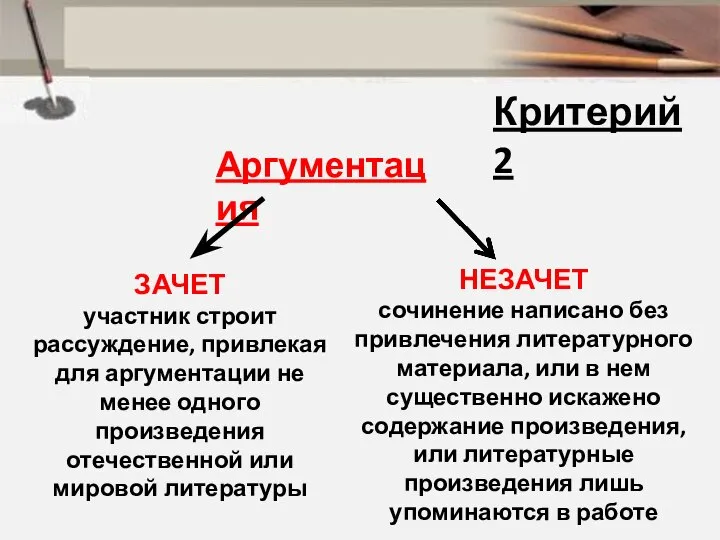 Критерий 2

Аргументация

ЗАЧЕТ
участник строит рассуждение, привлекая для аргументации не менее одного произведения отечественной или мировой литературы

НЕЗАЧЕТ
сочинение написано без привлечения литературного материала, или в нем существенно искажено содержание произведения, или литературные произведения лишь упоминаются в работе